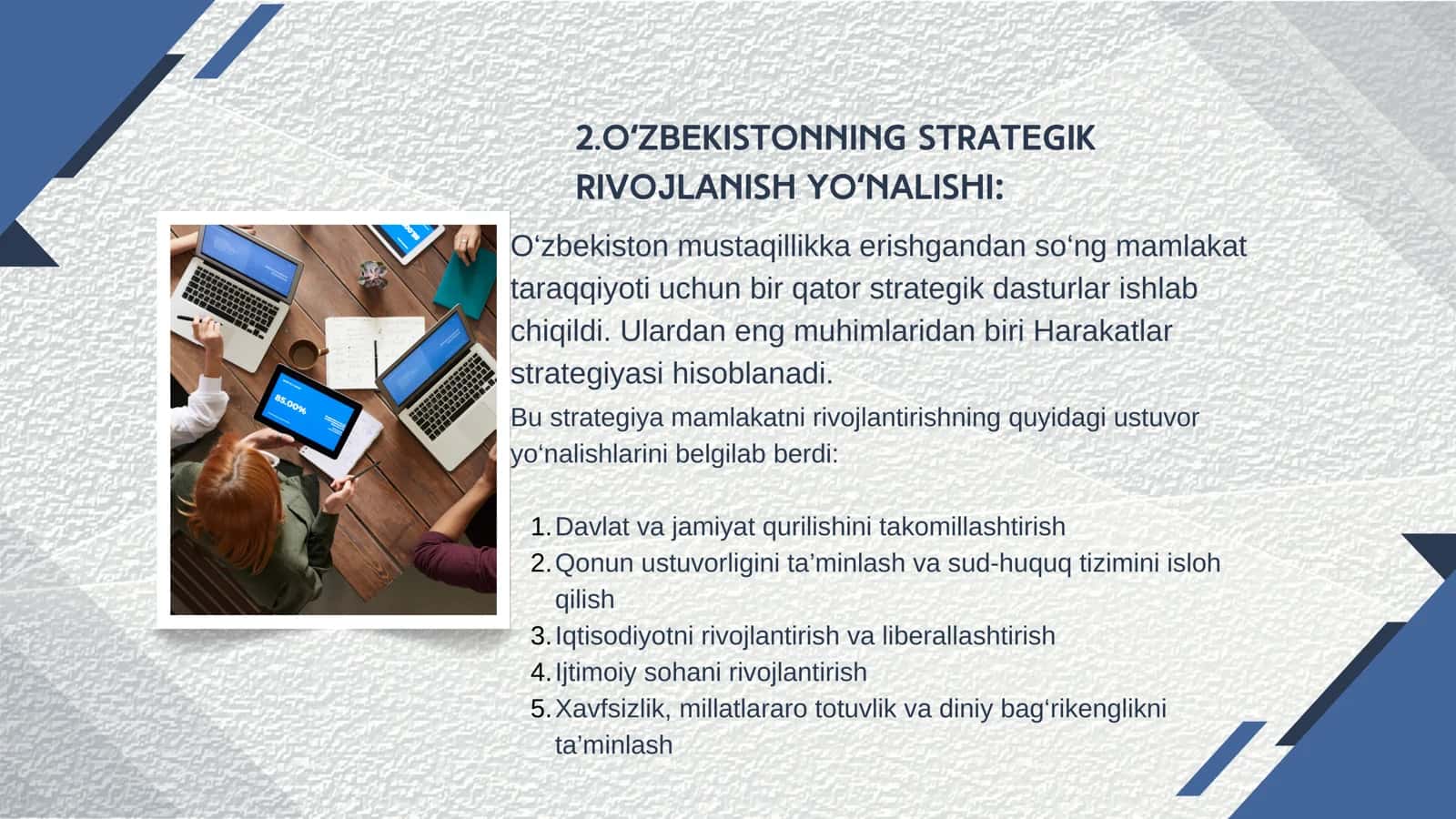 2.O‘ZBEKISTONNING STRATEGIK RIVOJLANISH YO‘NALISHI:

85.00%

O‘zbekiston mustaqillikka erishgandan so‘ng mamlakat taraqqiyoti uchun bir qator strategik dasturlar ishlab chiqildi. Ulardan eng muhimlaridan biri Harakatlar strategiyasi hisoblanadi.

Bu strategiya mamlakatni rivojlantirishning quyidagi ustuvor yo‘nalishlarini belgilab berdi:

1. Davlat va jamiyat qurilishini takomillashtirish
2. Qonun ustuvorligini ta’minlash va sud-huquq tizimini isloh qilish
3. Iqtisodiyotni rivojlantirish va liberallashtirish
4. Ijtimoiy sohani rivojlantirish
5. Xavfsizlik, millatlararo totuvlik va diniy bag‘rikenglikni ta’minlash